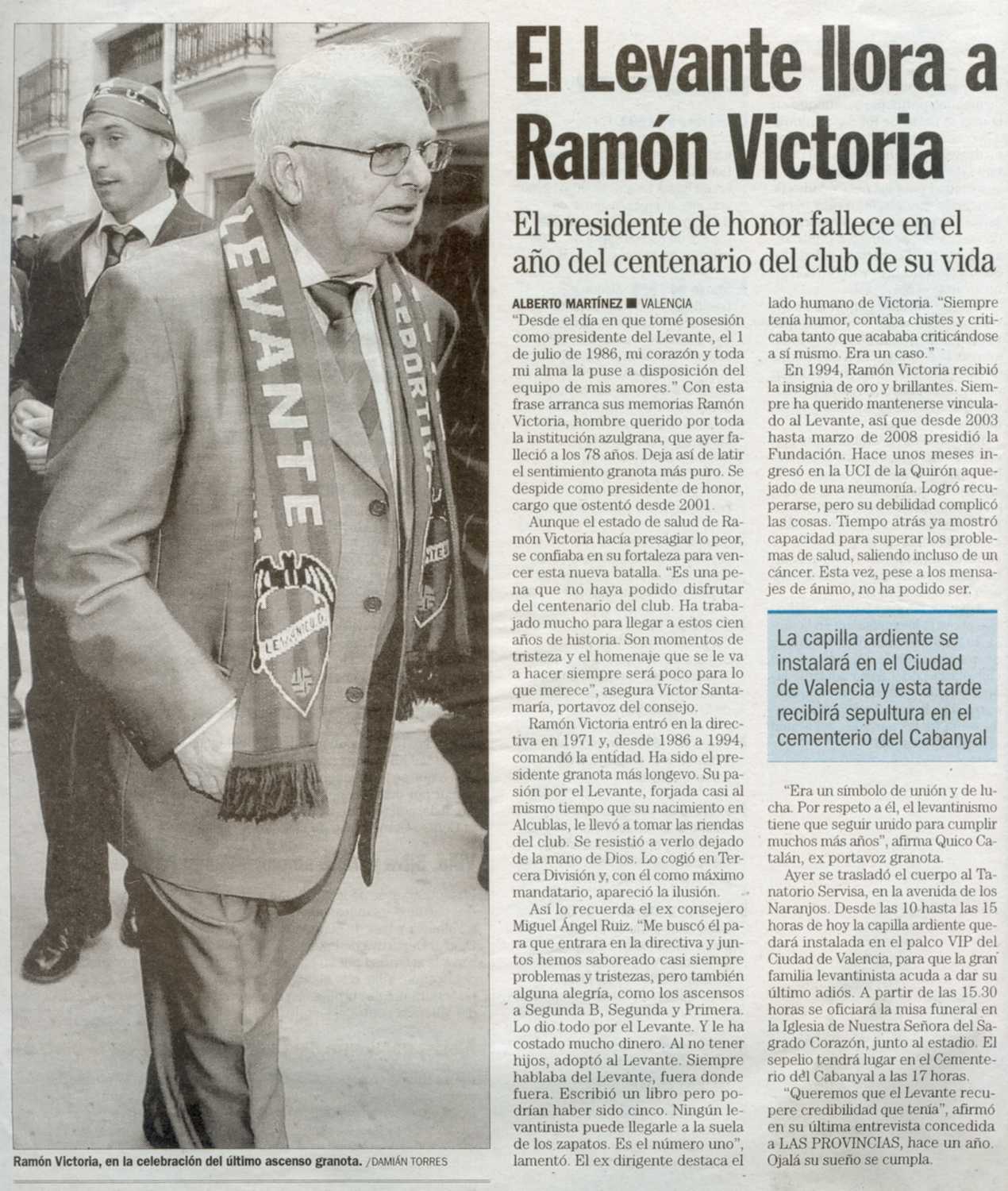 El Levante llora a Ramón Victoria

El presidente de honor fallece en el año del centenario del club de su vida

ALBERTO MARTÍNEZ ■ VALENCIA

"Desde el día en que tomé posesión como presidente del Levante, el 1 de julio de 1986, mi corazón y toda mi alma la puse a disposición del equipo de mis amores." Con esta frase arranca sus memorias Ramón Victoria, hombre querido por toda la institución azulgrana, que ayer falleció a los 78 años. Deja así de latir el sentimiento granota más puro. Se despide como presidente de honor, cargo que ostentó desde 2001.

Aunque el estado de salud de Ramón Victoria hacía presagiar lo peor, se confiaba en su fortaleza para vencer esta nueva batalla. "Es una pena que no haya podido disfrutar del centenario del club. Ha trabajado mucho para llegar a estos cien años de historia. Son momentos de tristeza y el homenaje que se le va a hacer siempre será poco para lo que merece", asegura Víctor Santamaría, portavoz del consejo.

Ramón Victoria entró en la directiva en 1971 y, desde 1986 a 1994, comandó la entidad. Ha sido el presidente granota más longevo. Su pasión por el Levante, forjada casi al mismo tiempo que su nacimiento en Alcublas, le llevó a tomar las riendas del club. Se resistió a verlo dejado de la mano de Dios. Lo cogió en Tercera División y, con él como máximo mandatario, apareció la ilusión.

Así lo recuerda el ex consejero Miguel Ángel Ruiz. "Me buscó él para que entrara en la directiva y juntos hemos saboreado casi siempre problemas y tristezas, pero también alguna alegría, como los ascensos a Segunda B, Segunda y Primera. Lo dio todo por el Levante. Y le ha costado mucho dinero. Al no tener hijos, adoptó al Levante. Siempre hablaba del Levante, fuera donde fuera. Escribió un libro pero podrían haber sido cinco. Ningún levantinista puede llegarle a la suela de los zapatos. Es el número uno", lamentó. El ex dirigente destaca el lado humano de Victoria. "Siempre tenía humor, contaba chistes y criticaba tanto que acababa criticándose a sí mismo. Era un caso."

En 1994, Ramón Victoria recibió la insignia de oro y brillantes. Siempre ha querido mantenerse vinculado al Levante, así que desde 2003 hasta marzo de 2008 presidió la Fundación. Hace unos meses ingresó en la UCI de la Quirón aquejado de una neumonía. Logró recuperarse, pero su debilidad complicó las cosas. Tiempo atrás ya mostró capacidad para superar los problemas de salud, saliendo incluso de un cáncer. Esta vez, pese a los mensajes de ánimo, no ha podido ser.

La capilla ardiente se instalará en el Ciudad de Valencia y esta tarde recibirá sepultura en el cementerio del Cabanyal

"Era un símbolo de unión y de lucha. Por respeto a él, el levantinismo tiene que seguir unido para cumplir muchos más años", afirma Quico Catalán, ex portavoz granota.

Ayer se trasladó el cuerpo al Tanatorio Servisa, en la avenida de los Naranjos. Desde las 10 hasta las 15 horas de hoy la capilla ardiente quedará instalada en el palco VIP del Ciudad de Valencia, para que la gran familia levantinista acuda a dar su último adiós. A partir de las 15.30 horas se oficiará la misa funeral en la Iglesia de Nuestra Señora del Sagrado Corazón, junto al estadio. El sepelio tendrá lugar en el Cementerio del Cabanyal a las 17 horas.

"Queremos que el Levante recupere credibilidad que tenía", afirmó en su última entrevista concedida a LAS PROVINCIAS, hace un año. Ojalá su sueño se cumpla.

Ramón Victoria, en la celebración del último ascenso granota. /DAMIÁN TORRES